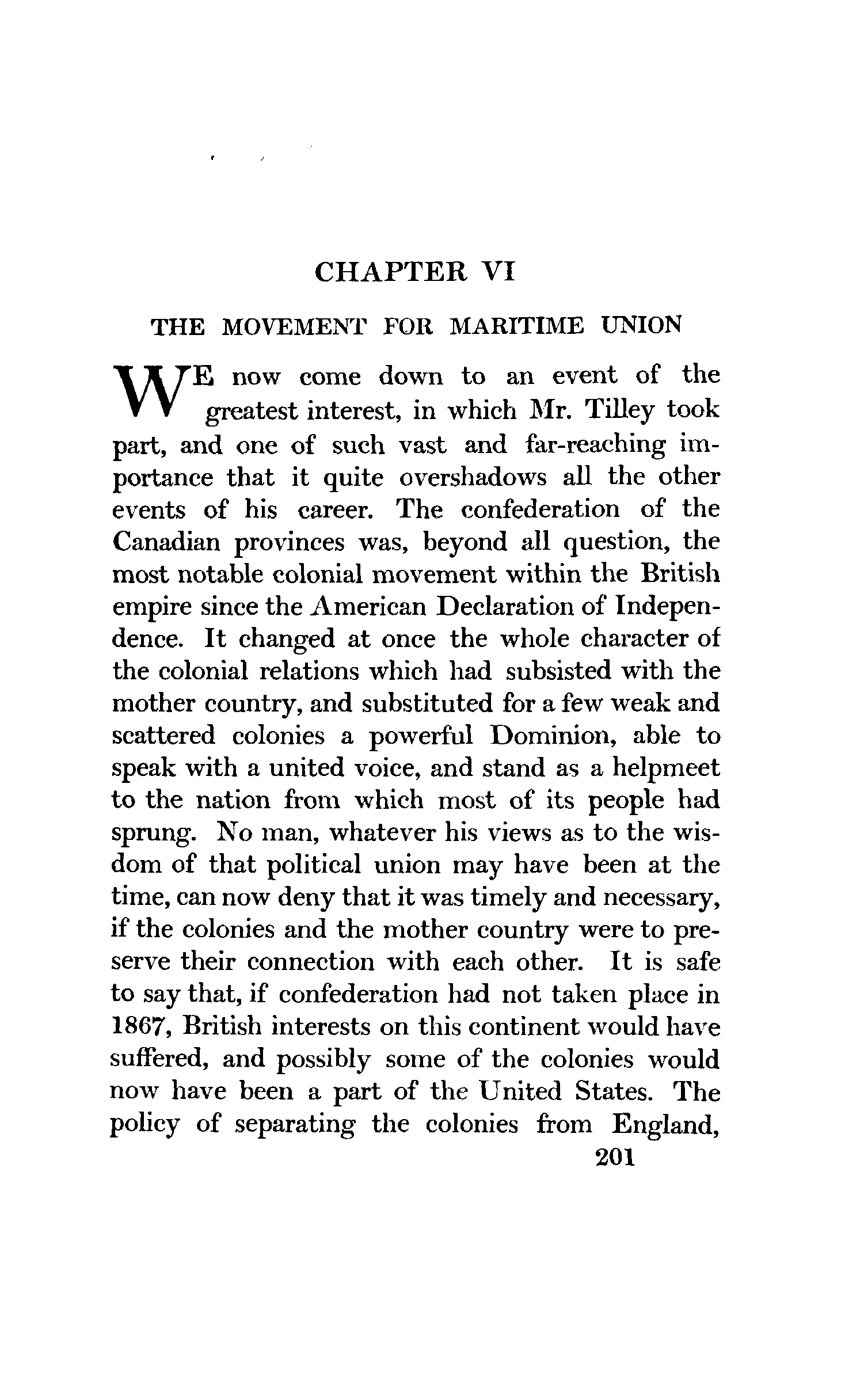 CHAPTER VI

THE MOVEMENT FOR MARITIME UNION

WE now come down to an event of the greatest interest, in which Mr. Tilley took part, and one of such vast and far-reaching importance that it quite overshadows all the other events of his career. The confederation of the Canadian provinces was, beyond all question, the most notable colonial movement within the British empire since the American Declaration of Independence. It changed at once the whole character of the colonial relations which had subsisted with the mother country, and substituted for a few weak and scattered colonies a powerful Dominion, able to speak with a united voice, and stand as a helpmeet to the nation from which most of its people had sprung. No man, whatever his views as to the wisdom of that political union may have been at the time, can now deny that it was timely and necessary, if the colonies and the mother country were to preserve their connection with each other. It is safe to say that, if confederation had not taken place in 1867, British interests on this continent would have suffered, and possibly some of the colonies would now have been a part of the United States. The policy of separating the colonies from England,

201